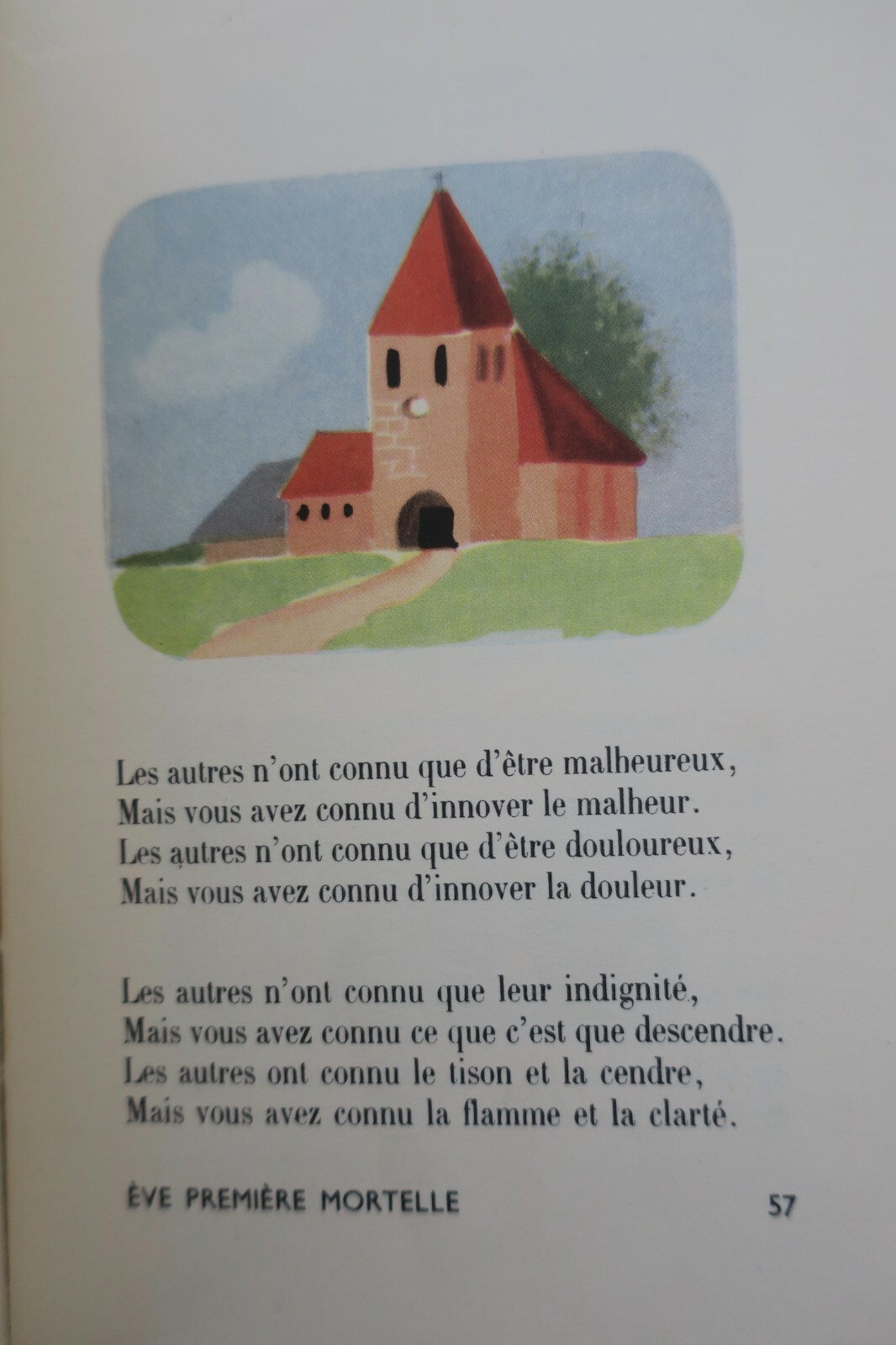 Les autres n'ont connu que d'être malheureux,
Mais vous avez connu d'innover le malheur.
Les autres n'ont connu que d'être douloureux,
Mais vous avez connu d'innover la douleur.

Les autres n'ont connu que leur indignité,
Mais vous avez connu ce que c'est que descendre.
Les autres ont connu le tison et la cendre,
Mais vous avez connu la flamme et la clarté.

ÈVE PREMIÈRE MORTELLE 57